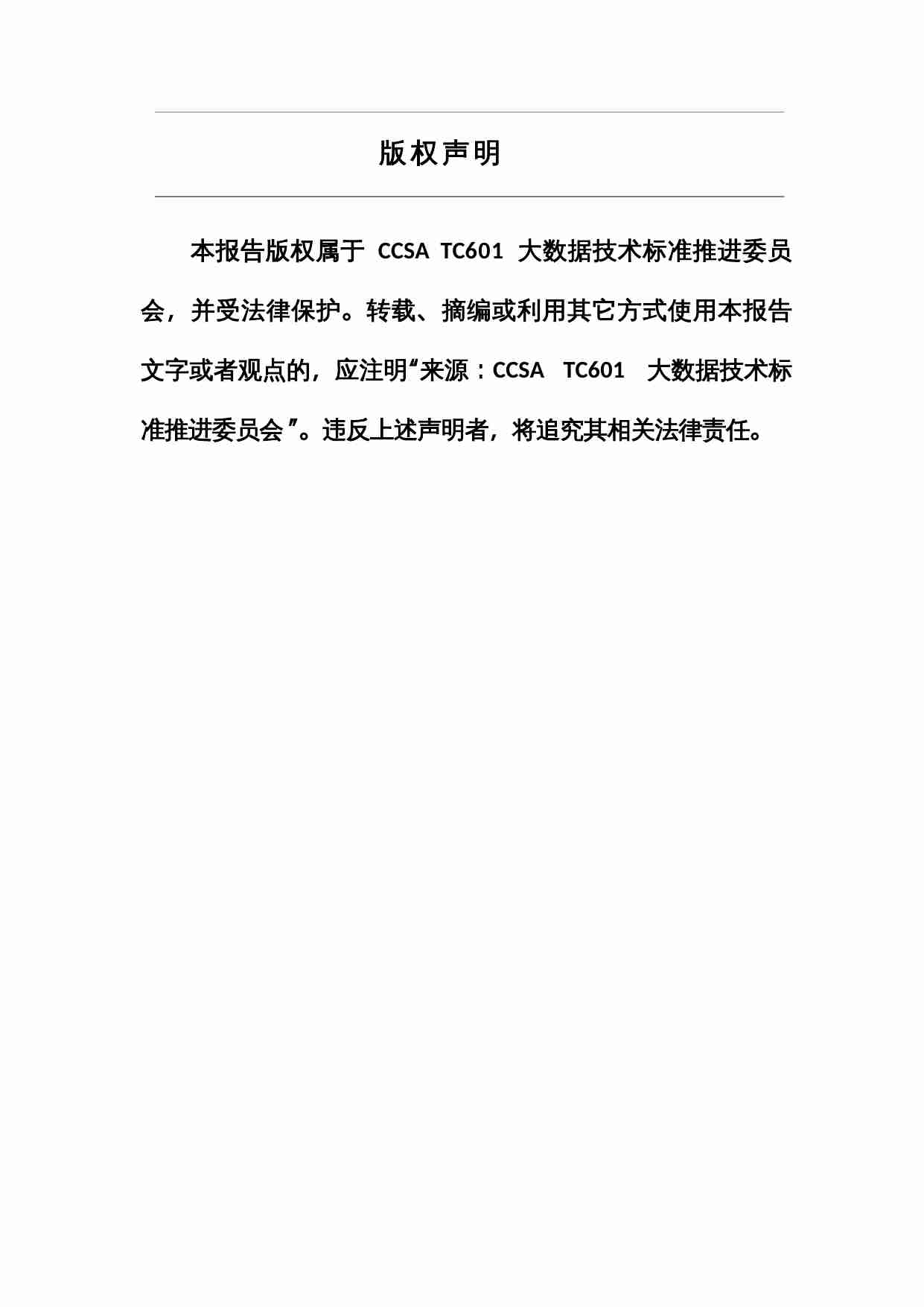 版权声明

本报告版权属于 CCSA TC601 大数据技术标准推进委员会，并受法律保护。转载、摘编或利用其它方式使用本报告文字或者观点的，应注明“来源：CCSA TC601 大数据技术标准推进委员会”。违反上述声明者，将追究其相关法律责任。